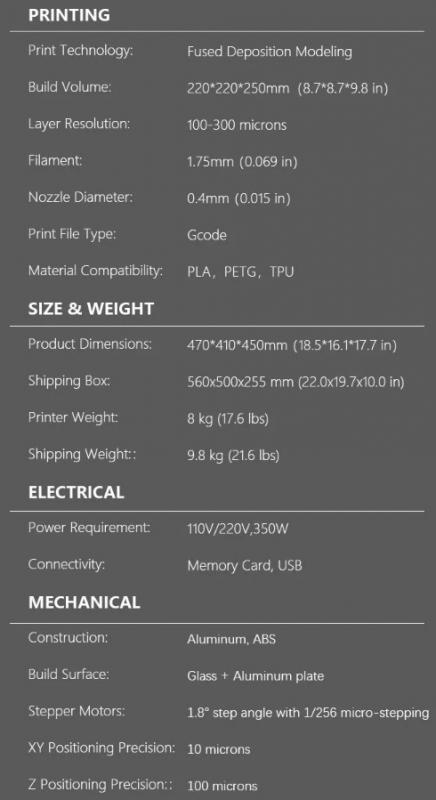 PRINTING

| | |
|---|---|
| Print Technology: | Fused Deposition Modeling |
| Build Volume: | 220\*220\*250mm (8.7\*8.7\*9.8 in) |
| Layer Resolution: | 100-300 microns |
| Filament: | 1.75mm (0.069 in) |
| Nozzle Diameter: | 0.4mm (0.015 in) |
| Print File Type: | Gcode |
| Material Compatibility: | PLA, PETG, TPU |

SIZE & WEIGHT

| | |
|---|---|
| Product Dimensions: | 470\*410\*450mm (18.5\*16.1\*17.7 in) |
| Shipping Box: | 560x500x255 mm (22.0x19.7x10.0 in) |
| Printer Weight: | 8 kg (17.6 lbs) |
| Shipping Weight:: | 9.8 kg (21.6 lbs) |

ELECTRICAL

| | |
|---|---|
| Power Requirement: | 110V/220V,350W |
| Connectivity: | Memory Card, USB |

MECHANICAL

| | |
|---|---|
| Construction: | Aluminum, ABS |
| Build Surface: | Glass + Aluminum plate |
| Stepper Motors: | 1.8° step angle with 1/256 micro-stepping |
| XY Positioning Precision: | 10 microns |
| Z Positioning Precision:: | 100 microns |